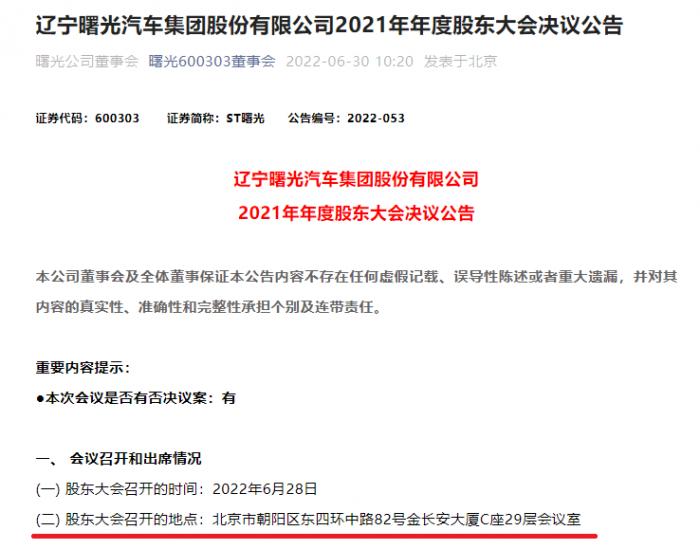 辽宁曙光汽车集团股份有限公司2021年年度股东大会决议公告

曙光公司董事会 曙光600303董事会 2022-06-30 10:20 发表于北京

证券代码：600303 证券简称：ST曙光 公告编号：2022-053

辽宁曙光汽车集团股份有限公司
2021年年度股东大会决议公告

本公司董事会及全体董事保证本公告内容不存在任何虚假记载、误导性陈述或者重大遗漏，并对其内容的真实性、准确性和完整性承担个别及连带责任。

重要内容提示：
●本次会议是否有否决议案：有

一、 会议召开和出席情况
(一) 股东大会召开的时间：2022年6月28日
(二) 股东大会召开的地点：北京市朝阳区东四环中路82号金长安大厦C座29层会议室